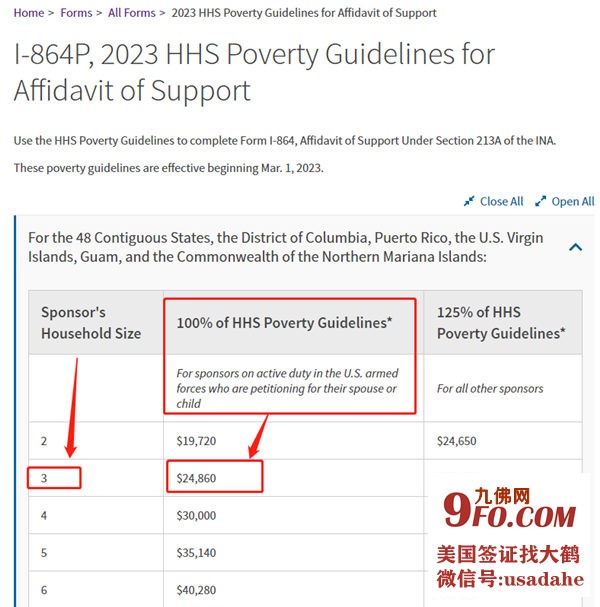 Home > Forms > All Forms > 2023 HHS Poverty Guidelines for Affidavit of Support

I-864P, 2023 HHS Poverty Guidelines for Affidavit of Support

Use the HHS Poverty Guidelines to complete Form I-864, Affidavit of Support Under Section 213A of the INA.

These poverty guidelines are effective beginning Mar. 1, 2023.

Close All Open All

For the 48 Contiguous States, the District of Columbia, Puerto Rico, the U.S. Virgin Islands, Guam, and the Commonwealth of the Northern Mariana Islands:

| Sponsor's Household Size | 100% of HHS Poverty Guidelines* | 125% of HHS Poverty Guidelines* |
|---|---|---|
| | For sponsors on active duty in the U.S. armed forces who are petitioning for their spouse or child | For all other sponsors |
| 2 | $19,720 | $24,650 |
| 3 | $24,860 | |
| 4 | $30,000 | |
| 5 | $35,140 | |
| 6 | $40,280 | |

九佛网
9FO.COM
美国签证找大鹤
微信号:usadahe